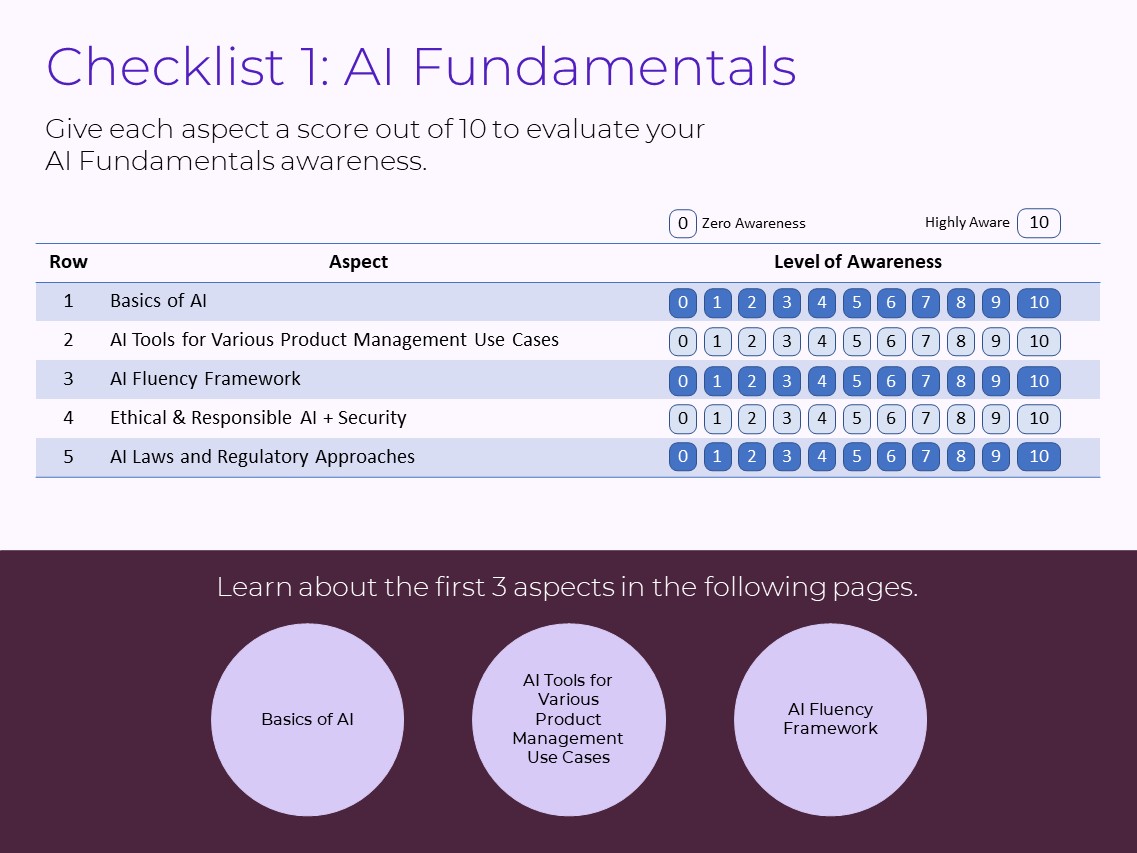 Checklist 1: AI Fundamentals

Give each aspect a score out of 10 to evaluate your AI Fundamentals awareness.

0 Zero Awareness Highly Aware 10

| Row | Aspect | Level of Awareness |
|---|---|---|
| 1 | Basics of AI | 0 1 2 3 4 5 6 7 8 9 10 |
| 2 | AI Tools for Various Product Management Use Cases | 0 1 2 3 4 5 6 7 8 9 10 |
| 3 | AI Fluency Framework | 0 1 2 3 4 5 6 7 8 9 10 |
| 4 | Ethical & Responsible AI + Security | 0 1 2 3 4 5 6 7 8 9 10 |
| 5 | AI Laws and Regulatory Approaches | 0 1 2 3 4 5 6 7 8 9 10 |

Learn about the first 3 aspects in the following pages.

Basics of AI

AI Tools for Various Product Management Use Cases

AI Fluency Framework